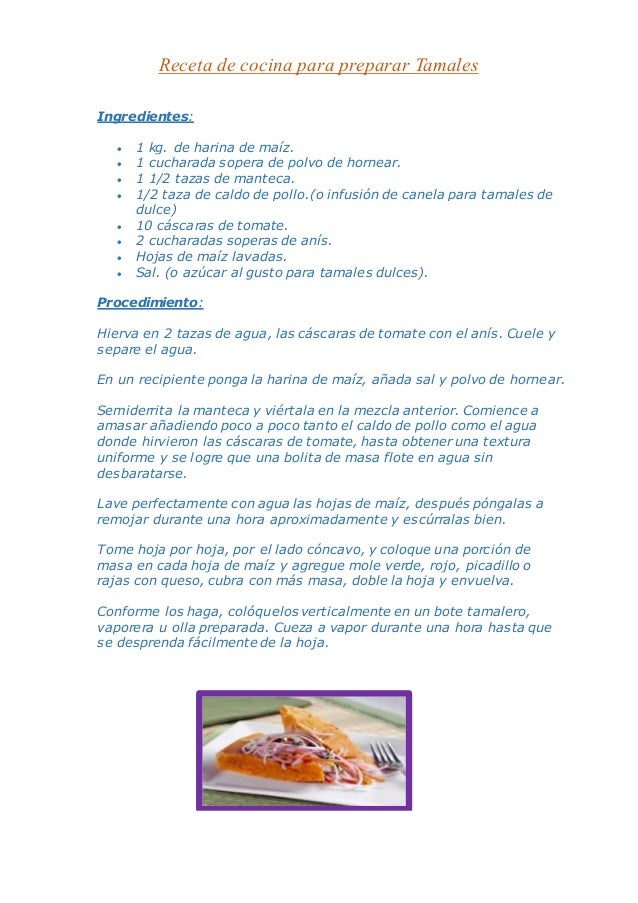 Receta de cocina para preparar Tamales

Ingredientes:

- 1 kg. de harina de maíz.
- 1 cucharada sopera de polvo de hornear.
- 1 1/2 tazas de manteca.
- 1/2 taza de caldo de pollo.(o infusión de canela para tamales de dulce)
- 10 cáscaras de tomate.
- 2 cucharadas soperas de anís.
- Hojas de maíz lavadas.
- Sal. (o azúcar al gusto para tamales dulces).

Procedimiento:

Hierva en 2 tazas de agua, las cáscaras de tomate con el anís. Cuele y separe el agua.

En un recipiente ponga la harina de maíz, añada sal y polvo de hornear.

Semiderrita la manteca y viértala en la mezcla anterior. Comience a amasar añadiendo poco a poco tanto el caldo de pollo como el agua donde hirvieron las cáscaras de tomate, hasta obtener una textura uniforme y se logre que una bolita de masa flote en agua sin desbaratarse.

Lave perfectamente con agua las hojas de maíz, después póngalas a remojar durante una hora aproximadamente y escúrralas bien.

Tome hoja por hoja, por el lado cóncavo, y coloque una porción de masa en cada hoja de maíz y agregue mole verde, rojo, picadillo o rajas con queso, cubra con más masa, doble la hoja y envuelva.

Conforme los haga, colóquelos verticalmente en un bote tamalero, vaporera u olla preparada. Cueza a vapor durante una hora hasta que se desprenda fácilmente de la hoja.